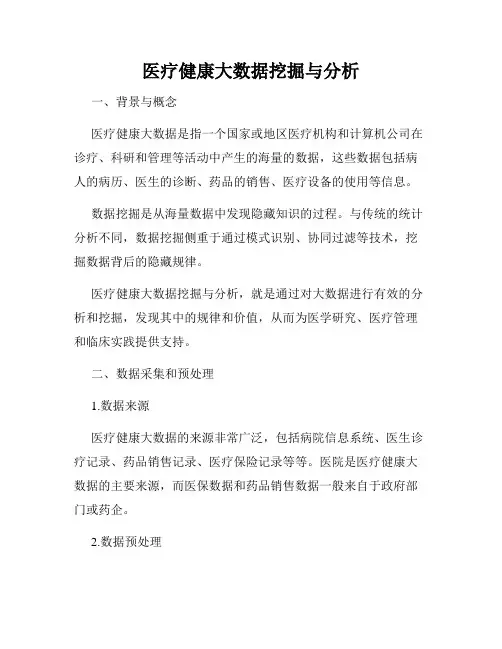 医疗健康大数据挖掘与分析

一、背景与概念

医疗健康大数据是指一个国家或地区医疗机构和计算机公司在诊疗、科研和管理等活动中产生的海量的数据，这些数据包括病人的病历、医生的诊断、药品的销售、医疗设备的使用等信息。

数据挖掘是从海量数据中发现隐藏知识的过程。与传统的统计分析不同，数据挖掘侧重于通过模式识别、协同过滤等技术，挖掘数据背后的隐藏规律。

医疗健康大数据挖掘与分析，就是通过对大数据进行有效的分析和挖掘，发现其中的规律和价值，从而为医学研究、医疗管理和临床实践提供支持。

二、数据采集和预处理

1.数据来源

医疗健康大数据的来源非常广泛，包括病院信息系统、医生诊疗记录、药品销售记录、医疗保险记录等等。医院是医疗健康大数据的主要来源，而医保数据和药品销售数据一般来自于政府部门或药企。

2.数据预处理